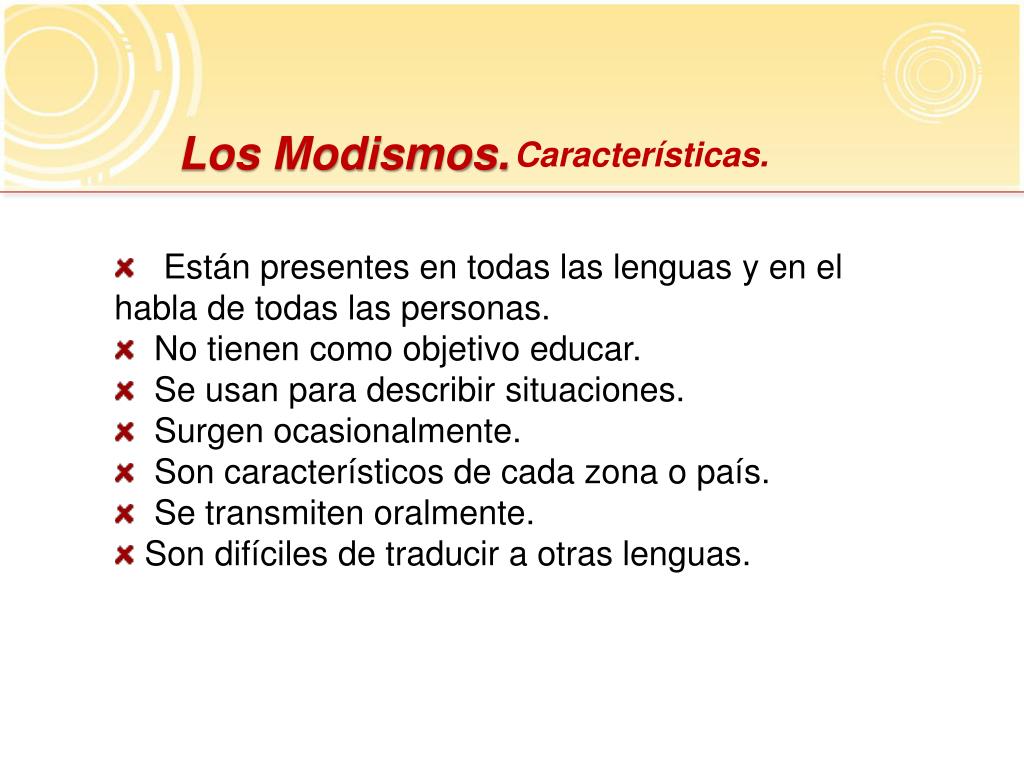 Los Modismos. Características.

Están presentes en todas las lenguas y en el habla de todas las personas.
No tienen como objetivo educar.
Se usan para describir situaciones.
Surgen ocasionalmente.
Son característicos de cada zona o país.
Se transmiten oralmente.
Son difíciles de traducir a otras lenguas.